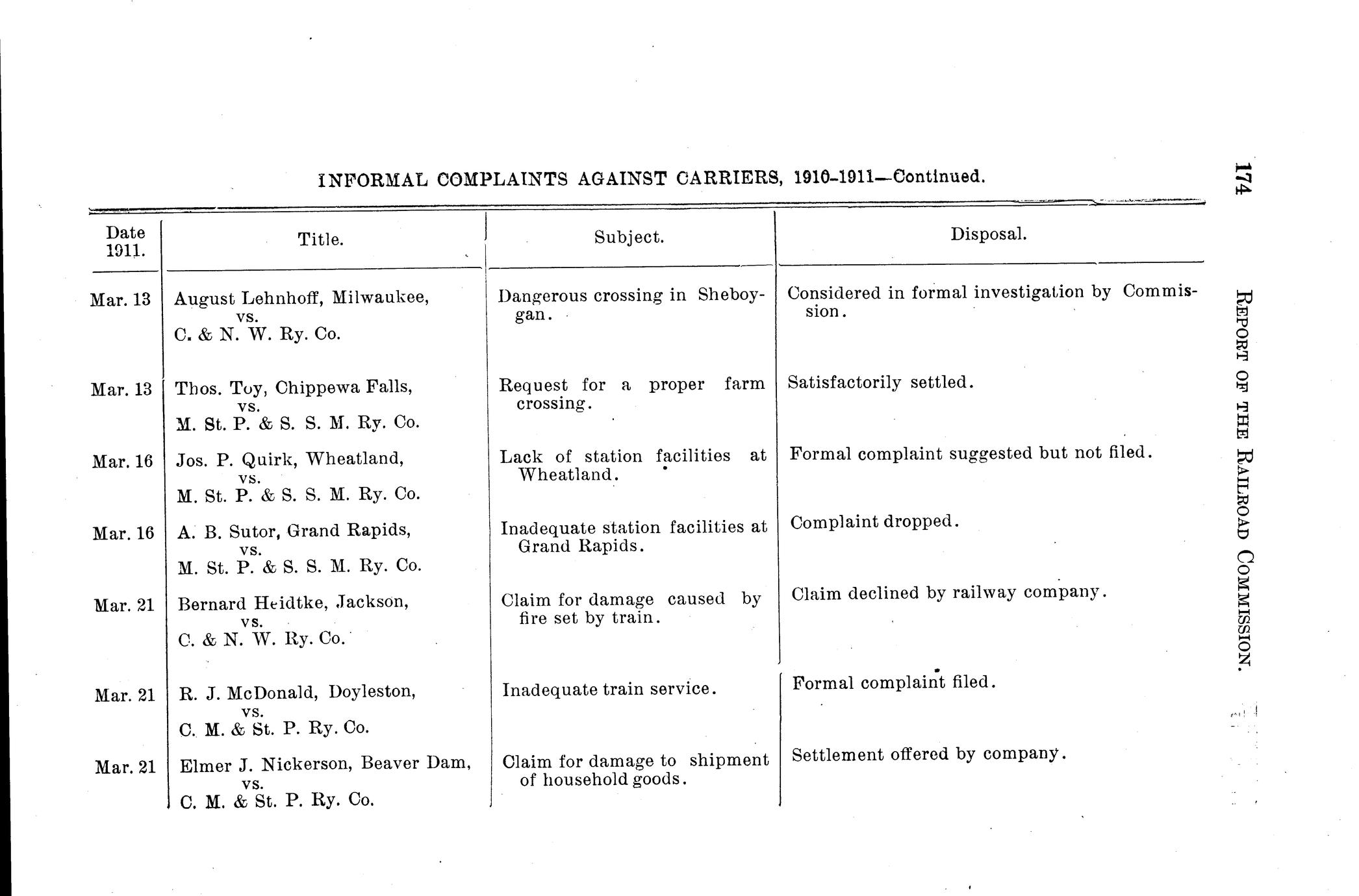 174

REPORT OF THE RAILROAD COMMISSION.

INFORMAL COMPLAINTS AGAINST CARRIERS, 1910-1911—Continued.

| Date 1911. | Title. | Subject. | Disposal. |
|---|---|---|---|
| Mar. 13 | August Lehnhoff, Milwaukee, vs. C. & N. W. Ry. Co. | Dangerous crossing in Sheboygan. | Considered in formal investigation by Commission. |
| Mar. 13 | Thos. Toy, Chippewa Falls, vs. M. St. P. & S. S. M. Ry. Co. | Request for a proper farm crossing. | Satisfactorily settled. |
| Mar. 16 | Jos. P. Quirk, Wheatland, vs. M. St. P. & S. S. M. Ry. Co. | Lack of station facilities at Wheatland. | Formal complaint suggested but not filed. |
| Mar. 16 | A. B. Sutor, Grand Rapids, vs. M. St. P. & S. S. M. Ry. Co. | Inadequate station facilities at Grand Rapids. | Complaint dropped. |
| Mar. 21 | Bernard Heidtke, Jackson, vs. C. & N. W. Ry. Co. | Claim for damage caused by fire set by train. | Claim declined by railway company. |
| Mar. 21 | R. J. McDonald, Doyleston, vs. C. M. & St. P. Ry. Co. | Inadequate train service. | Formal complaint filed. |
| Mar. 21 | Elmer J. Nickerson, Beaver Dam, vs. C. M. & St. P. Ry. Co. | Claim for damage to shipment of household goods. | Settlement offered by company. |